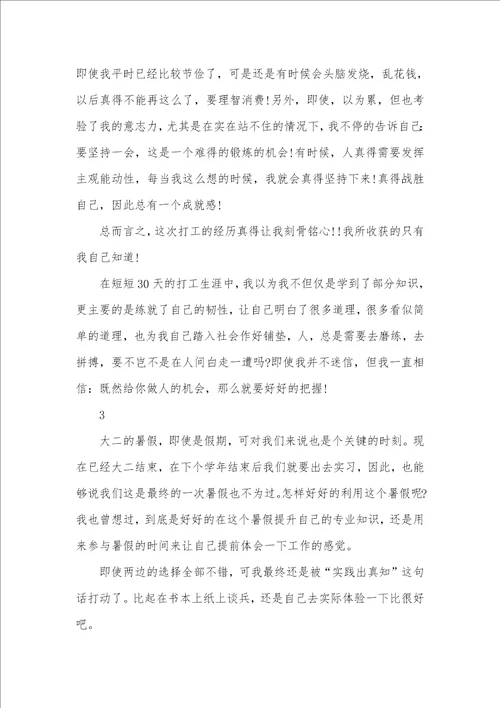 即使我平时已经比较节俭了，可是还是有时候会头脑发烧，乱花钱，以后真得不能再这么了，要理智消费！另外，即使，以为累，但也考验了我的意志力，尤其是在实在站不住的情况下，我不停的告诉自己：要坚持一会，这是一个难得的锻炼的机会！有时候，人真得需要发挥主观能动性，每当我这么想的时候，我就会真得坚持下来！真得战胜自己，因此总有一个成就感！

总而言之，这次打工的经历真得让我刻骨铭心！！我所收获的只有我自己知道！

在短短30天的打工生涯中，我以为我不但仅是学到了部分知识，更主要的是练就了自己的韧性，让自己明白了很多道理，很多看似简单的道理，也为我自己踏入社会作好铺垫，人，总是需要去磨练，去拼搏，要不岂不是在人间白走一遭吗?即使我并不迷信，但我一直相信：既然给你做人的机会，那么就要好好的把握！

3

大二的暑假，即使是假期，可对我们来说也是个关键的时刻。现在已经大二结束，在下个学年结束后我们就要出去实习，因此，也能够说我们这是最终的一次暑假也不为过。怎样好好的利用这个暑假呢?我也曾想过，到底是好好的在这个暑假提升自己的专业知识，还是用来参与暑假的时间来让自己提前体会一下工作的感觉。

即使两边的选择全部不错，可我最终还是被“实践出真知”这句话打动了。比起在书本上纸上谈兵，还是自己去实际体验一下比很好吧。